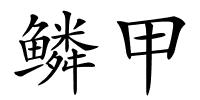 鳞甲